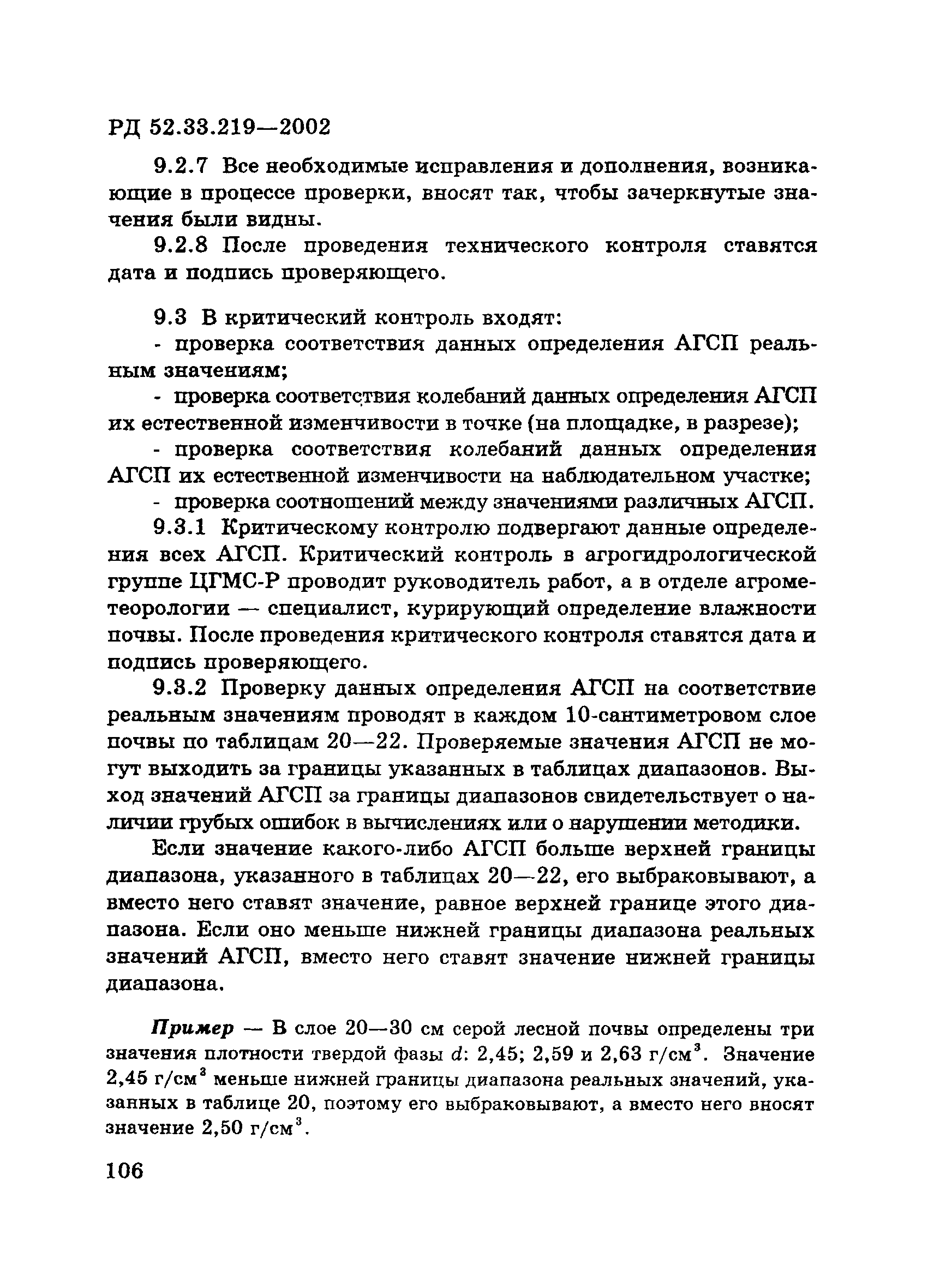 РД 52.33.219—2002

9.2.7 Все необходимые исправления и дополнения, возникающие в процессе проверки, вносят так, чтобы зачеркнутые значения были видны.

9.2.8 После проведения технического контроля ставятся дата и подпись проверяющего.

9.3 В критический контроль входят:

- проверка соответствия данных определения АГСП реальным значениям;

- проверка соответствия колебаний данных определения АГСП их естественной изменчивости в точке (на площадке, в разрезе);

- проверка соответствия колебаний данных определения АГСП их естественной изменчивости на наблюдательном участке;

- проверка соотношений между значениями различных АГСП.

9.3.1 Критическому контролю подвергают данные определения всех АГСП. Критический контроль в агрогидрологической группе ЦГМС-Р проводит руководитель работ, а в отделе агрометеорологии — специалист, курирующий определение влажности почвы. После проведения критического контроля ставятся дата и подпись проверяющего.

9.3.2 Проверку данных определения АГСП на соответствие реальным значениям проводят в каждом 10-сантиметровом слое почвы по таблицам 20—22. Проверяемые значения АГСП не могут выходить за границы указанных в таблицах диапазонов. Выход значений АГСП за границы диапазонов свидетельствует о наличии грубых ошибок в вычислениях или о нарушении методики.

Если значение какого-либо АГСП больше верхней границы диапазона, указанного в таблицах 20—22, его выбраковывают, а вместо него ставят значение, равное верхней границе этого диапазона. Если оно меньше нижней границы диапазона реальных значений АГСП, вместо него ставят значение нижней границы диапазона.

Пример — В слое 20—30 см серой лесной почвы определены три значения плотности твердой фазы $d$: 2,45; 2,59 и 2,63 г/см$^3$. Значение 2,45 г/см$^3$ меньше нижней границы диапазона реальных значений, указанных в таблице 20, поэтому его выбраковывают, а вместо него вносят значение 2,50 г/см$^3$.

106